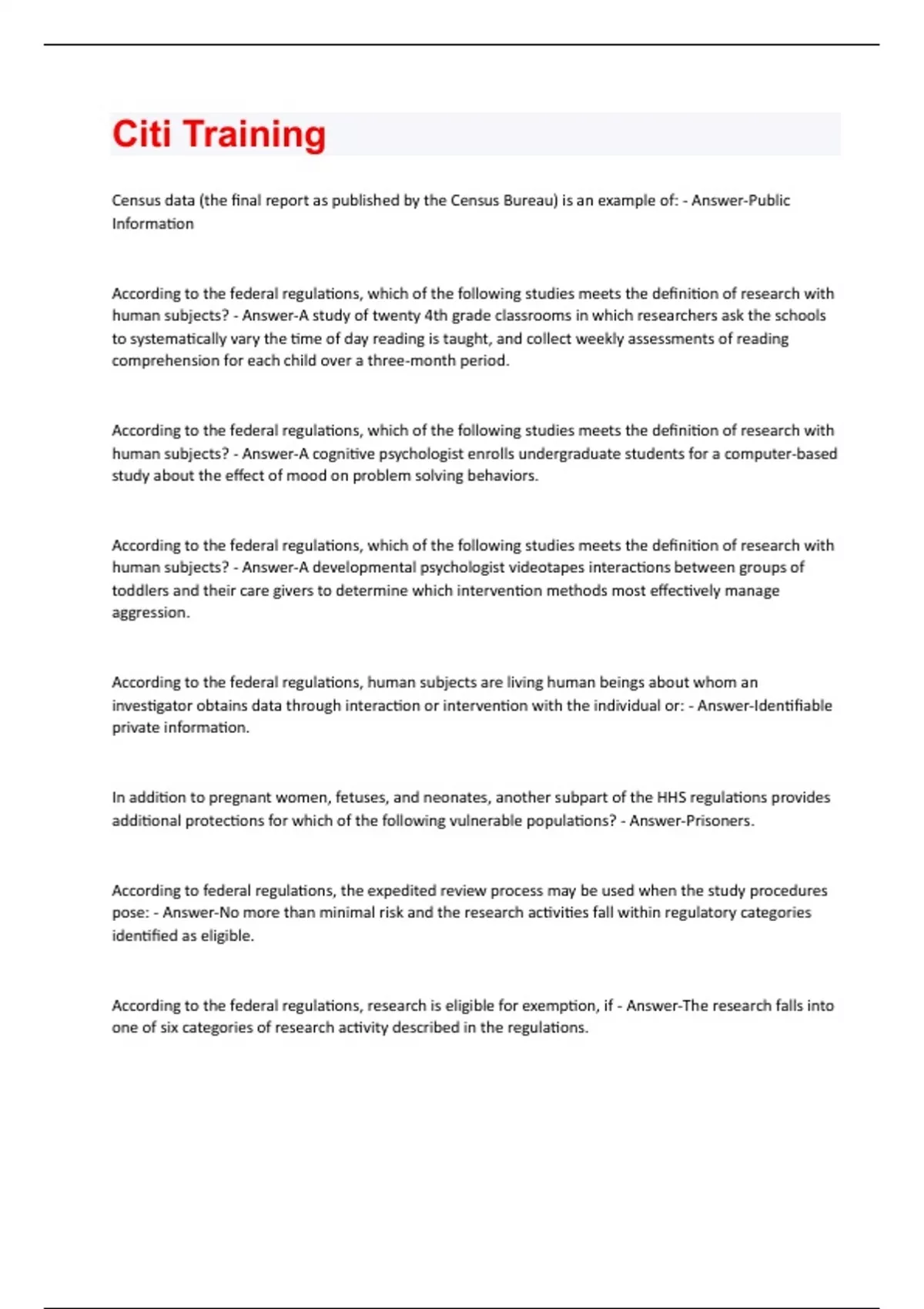 Citi Training

Census data (the final report as published by the Census Bureau) is an example of: - Answer-Public Information

According to the federal regulations, which of the following studies meets the definition of research with human subjects? - Answer-A study of twenty 4th grade classrooms in which researchers ask the schools to systematically vary the time of day reading is taught, and collect weekly assessments of reading comprehension for each child over a three-month period.

According to the federal regulations, which of the following studies meets the definition of research with human subjects? - Answer-A cognitive psychologist enrolls undergraduate students for a computer-based study about the effect of mood on problem solving behaviors.

According to the federal regulations, which of the following studies meets the definition of research with human subjects? - Answer-A developmental psychologist videotapes interactions between groups of toddlers and their care givers to determine which intervention methods most effectively manage aggression.

According to the federal regulations, human subjects are living human beings about whom an investigator obtains data through interaction or intervention with the individual or: - Answer-Identifiable private information.

In addition to pregnant women, fetuses, and neonates, another subpart of the HHS regulations provides additional protections for which of the following vulnerable populations? - Answer-Prisoners.

According to federal regulations, the expedited review process may be used when the study procedures pose: - Answer-No more than minimal risk and the research activities fall within regulatory categories identified as eligible.

According to the federal regulations, research is eligible for exemption, if - Answer-The research falls into one of six categories of research activity described in the regulations.